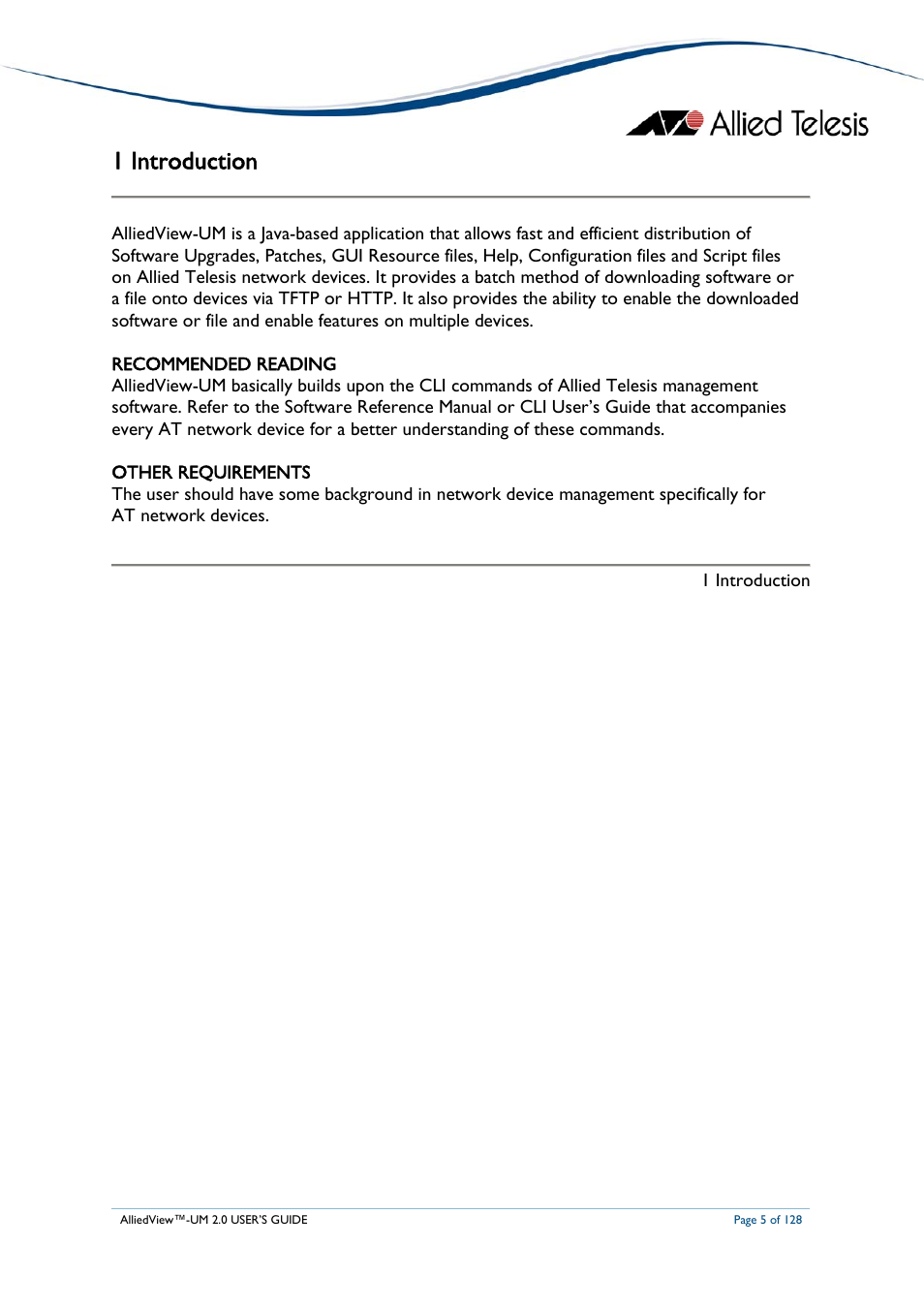 Allied Telesis

1 Introduction

AlliedView-UM is a Java-based application that allows fast and efficient distribution of Software Upgrades, Patches, GUI Resource files, Help, Configuration files and Script files on Allied Telesis network devices. It provides a batch method of downloading software or a file onto devices via TFTP or HTTP. It also provides the ability to enable the downloaded software or file and enable features on multiple devices.

RECOMMENDED READING
AlliedView-UM basically builds upon the CLI commands of Allied Telesis management software. Refer to the Software Reference Manual or CLI User's Guide that accompanies every AT network device for a better understanding of these commands.

OTHER REQUIREMENTS
The user should have some background in network device management specifically for AT network devices.

1 Introduction

AlliedView™-UM 2.0 USER'S GUIDE

Page 5 of 128